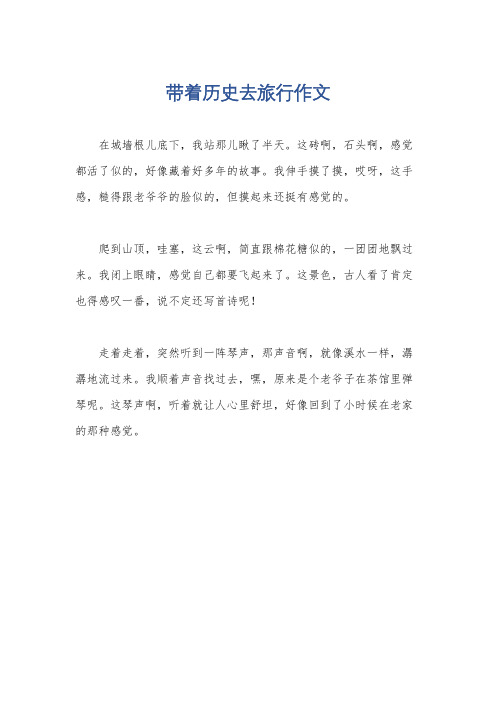 带着历史去旅行作文

在城墙根儿底下，我站那儿瞅了半天。这砖啊，石头啊，感觉都活了似的，好像藏着好多年的故事。我伸手摸了摸，哎呀，这手感，糙得跟老爷爷的脸似的，但摸起来还挺有感觉的。

爬到山顶，哇塞，这云啊，简直跟棉花糖似的，一团团地飘过来。我闭上眼睛，感觉自己都要飞起来了。这景色，古人看了肯定也得感叹一番，说不定还写首诗呢！

走着走着，突然听到一阵琴声，那声音啊，就像溪水一样，潺潺地流过来。我顺着声音找过去，嘿，原来是个老爷子在茶馆里弹琴呢。这琴声啊，听着就让人心里舒坦，好像回到了小时候在老家的那种感觉。